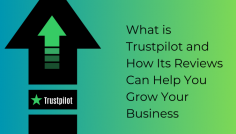 Trustpilot

What is Trustpilot and How Its Reviews Can Help You Grow Your Business